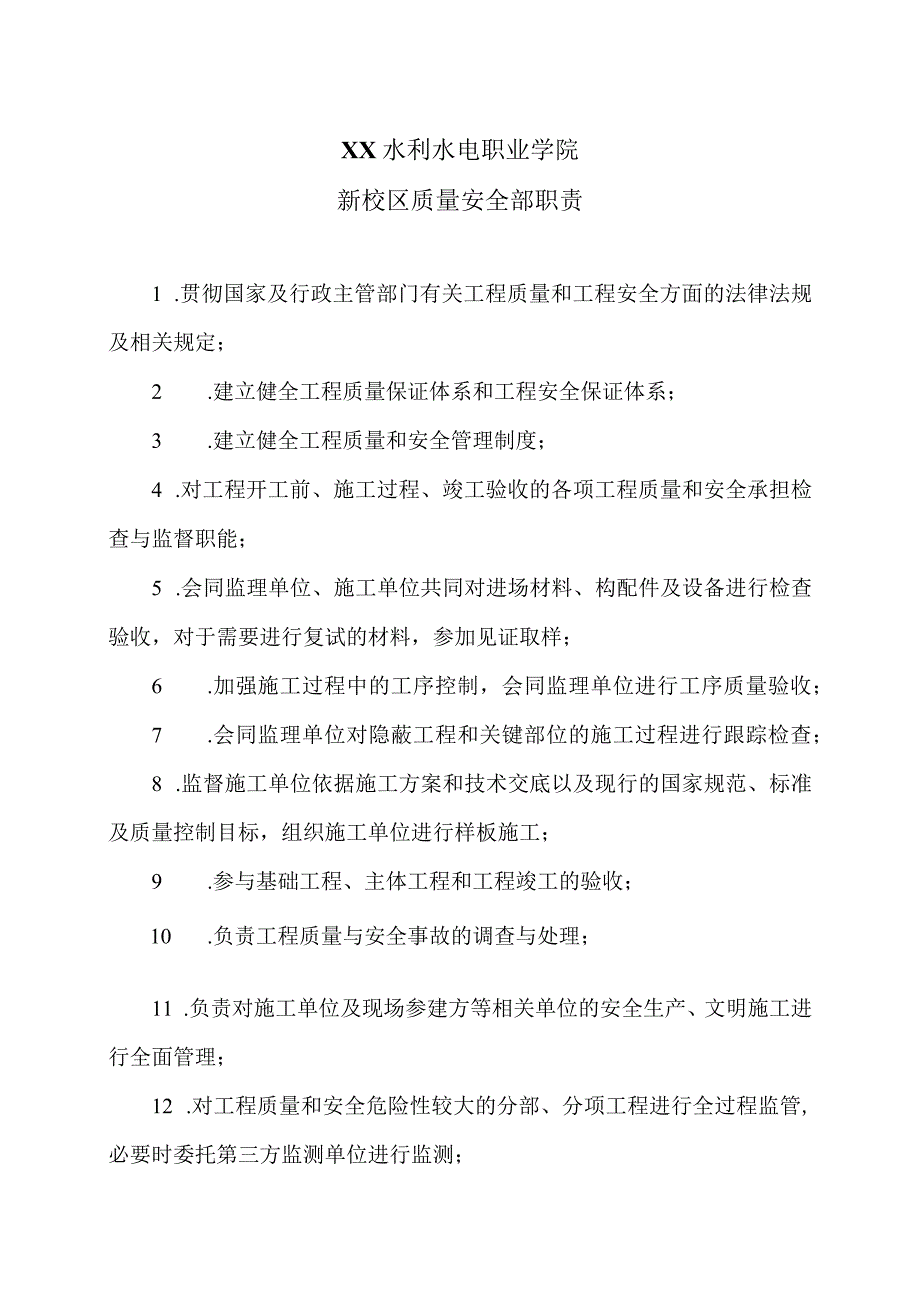 XX水利水电职业学院

新校区质量安全部职责

1 .贯彻国家及行政主管部门有关工程质量和工程安全方面的法律法规及相关规定；

2 .建立健全工程质量保证体系和工程安全保证体系；

3 .建立健全工程质量和安全管理制度；

4 .对工程开工前、施工过程、竣工验收的各项工程质量和安全承担检查与监督职能；

5 .会同监理单位、施工单位共同对进场材料、构配件及设备进行检查验收，对于需要进行复试的材料，参加见证取样；

6 .加强施工过程中的工序控制，会同监理单位进行工序质量验收；

7 .会同监理单位对隐蔽工程和关键部位的施工过程进行跟踪检查；

8 .监督施工单位依据施工方案和技术交底以及现行的国家规范、标准及质量控制目标，组织施工单位进行样板施工；

9 .参与基础工程、主体工程和工程竣工的验收；

10 .负责工程质量与安全事故的调查与处理；

11 .负责对施工单位及现场参建方等相关单位的安全生产、文明施工进行全面管理；

12 .对工程质量和安全危险性较大的分部、分项工程进行全过程监管，必要时委托第三方监测单位进行监测；